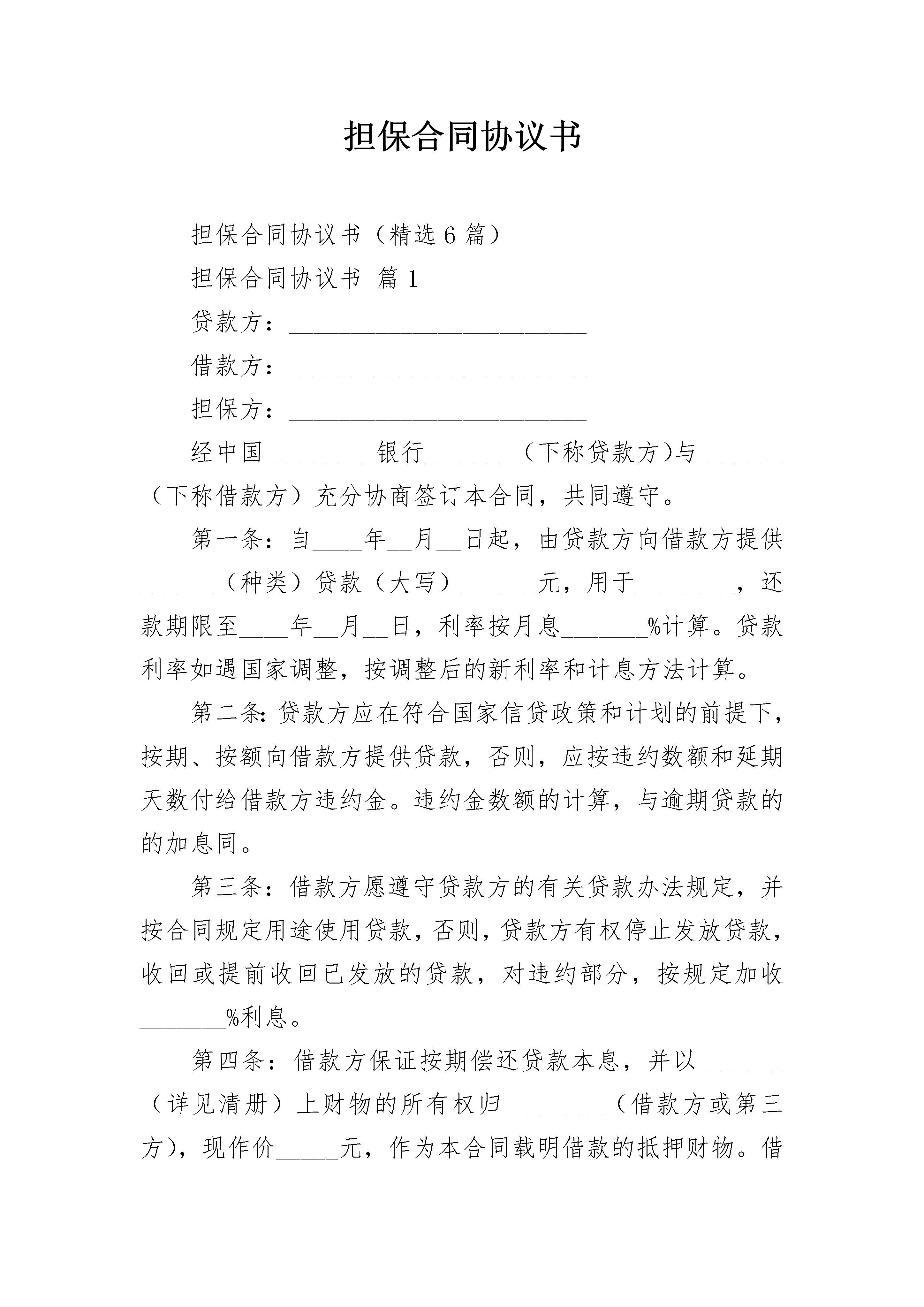 担保合同协议书

担保合同协议书（精选6篇）

担保合同协议书 篇1

贷款方：________________________

借款方：________________________

担保方：________________________

经中国_________银行_______（下称贷款方)与_______（下称借款方）充分协商签订本合同，共同遵守。

第一条：自____年__月__日起，由贷款方向借款方提供______（种类）贷款（大写）______元，用于________，还款期限至____年__月__日，利率按月息_______%计算。贷款利率如遇国家调整，按调整后的新利率和计息方法计算。

第二条:贷款方应在符合国家信贷政策和计划的前提下，按期、按额向借款方提供贷款，否则，应按违约数额和延期天数付给借款方违约金。违约金数额的计算，与逾期贷款的的加息同。

第三条：借款方愿遵守贷款方的有关贷款办法规定，并按合同规定用途使用贷款，否则，贷款方有权停止发放贷款，收回或提前收回已发放的贷款，对违约部分，按规定加收_______%利息。

第四条：借款方保证按期偿还贷款本息，并以_______（详见清册）上财物的所有权归________（借款方或第三方），现作价_____元，作为本合同载明借款的抵押财物。借